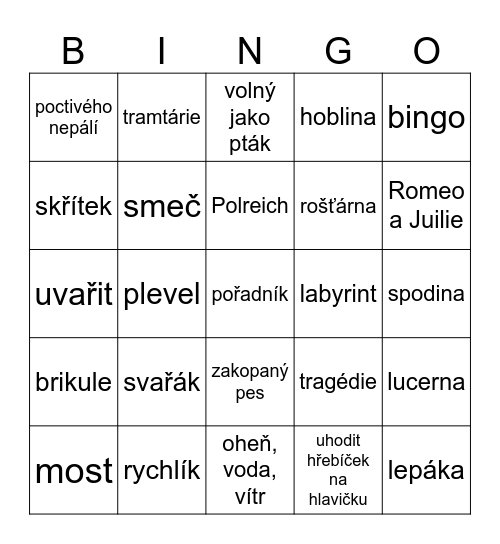 | B | I | N | G | O |
|---|---|---|---|---|
| poctivého nepálí | tramtárie | volný jako pták | hoblina | bingo |
| skřítek | smeč | Polreich | rošťárna | Romeo a Juilie |
| uvařit | plevel | pořadník | labyrint | spodina |
| brikule | svařák | zakopaný pes | tragédie | lucerna |
| most | rychlík | oheň, voda, vítr | uhodit hřebíček na hlavičku | lepáka |